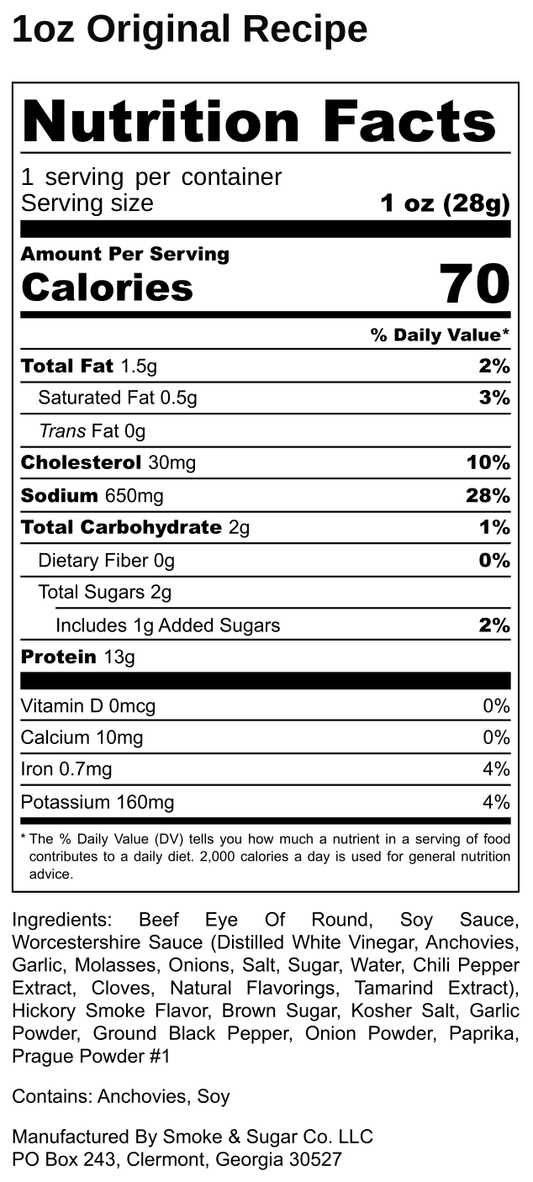 1oz Original Recipe

Nutrition Facts

1 serving per container
Serving size 1 oz (28g)

Amount Per Serving
Calories 70

% Daily Value*

Total Fat 1.5g 2%
Saturated Fat 0.5g 3%
Trans Fat 0g
Cholesterol 30mg 10%
Sodium 650mg 28%
Total Carbohydrate 2g 1%
Dietary Fiber 0g 0%
Total Sugars 2g
Includes 1g Added Sugars 2%
Protein 13g

Vitamin D 0mcg 0%
Calcium 10mg 0%
Iron 0.7mg 4%
Potassium 160mg 4%

* The % Daily Value (DV) tells you how much a nutrient in a serving of food contributes to a daily diet. 2,000 calories a day is used for general nutrition advice.

Ingredients: Beef Eye Of Round, Soy Sauce, Worcestershire Sauce (Distilled White Vinegar, Anchovies, Garlic, Molasses, Onions, Salt, Sugar, Water, Chili Pepper Extract, Cloves, Natural Flavorings, Tamarind Extract), Hickory Smoke Flavor, Brown Sugar, Kosher Salt, Garlic Powder, Ground Black Pepper, Onion Powder, Paprika, Prague Powder #1

Contains: Anchovies, Soy

Manufactured By Smoke & Sugar Co. LLC
PO Box 243, Clermont, Georgia 30527